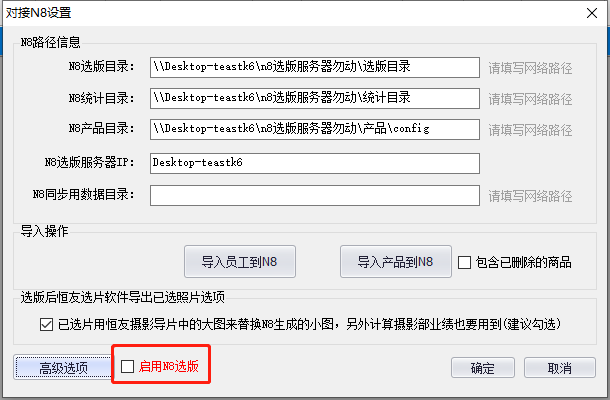 对接N8设置

N8路径信息

N8选版目录: \\Desktop-teastk6\n8选版服务器勿动\选版目录 请填写网络路径

N8统计目录: \\Desktop-teastk6\n8选版服务器勿动\统计目录 请填写网络路径

N8产品目录: \\Desktop-teastk6\n8选版服务器勿动\产品\config 请填写网络路径

N8选版服务器IP: Desktop-teastk6

N8同步用数据目录: 请填写网络路径

导入操作

导入员工到N8 导入产品到N8 包含已删除的商品

选版后恒友选片软件导出已选照片选项

已选片用恒友摄影导片中的大图来替换N8生成的小图，另外计算摄影部业绩也要用到(建议勾选)

高级选项 启用N8选版 确定 取消